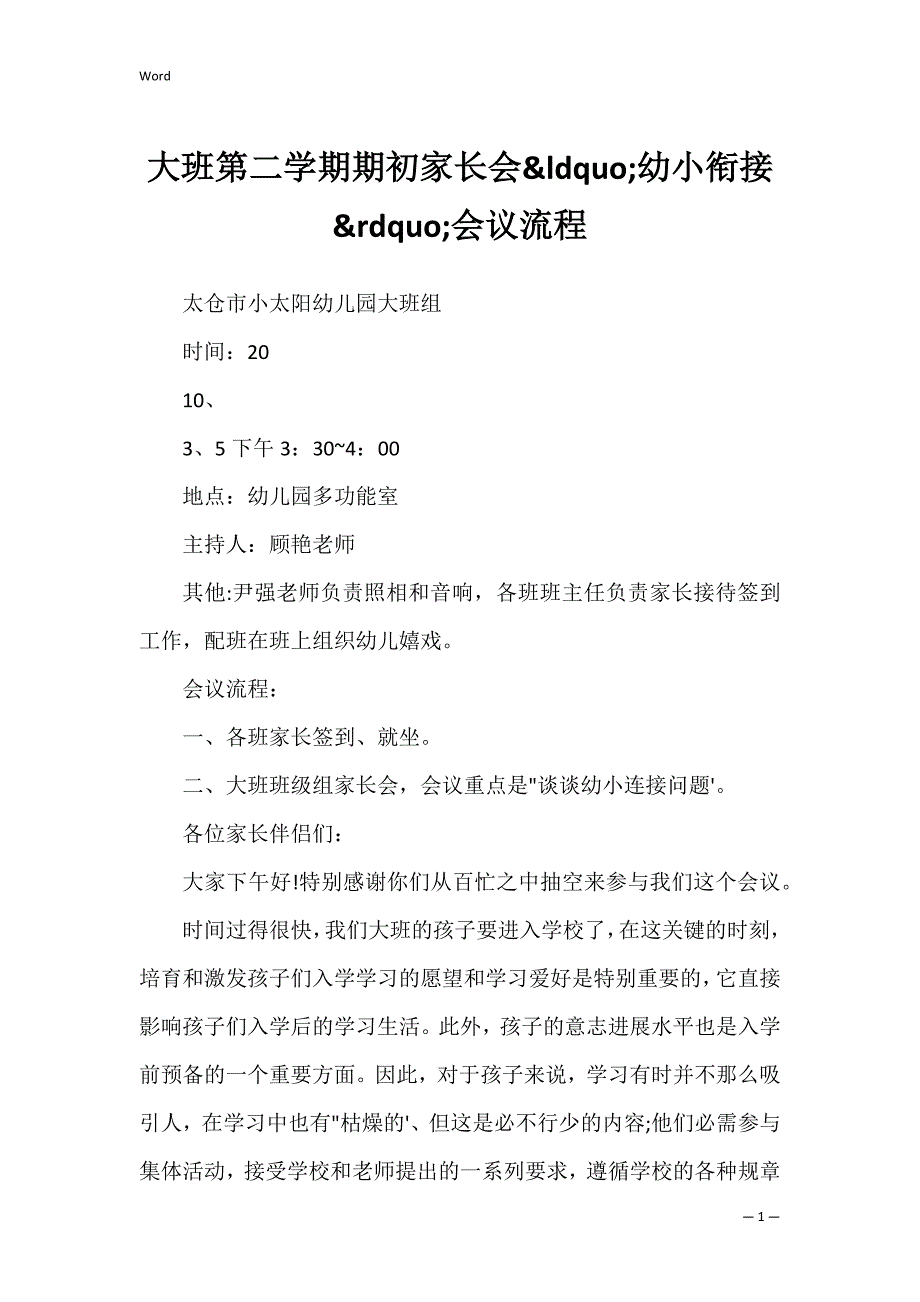 Word

大班第二学期期初家长会&ldquo;幼小衔接&rdquo;会议流程

太仓市小太阳幼儿园大班组

时间：20

10、

3、5 下午 3：30~4：00

地点：幼儿园多功能室

主持人：顾艳老师

其他:尹强老师负责照相和音响，各班班主任负责家长接待签到工作，配班在班上组织幼儿嬉戏。

会议流程：

一、各班家长签到、就坐。

二、大班班级组家长会，会议重点是"谈谈幼小连接问题'。

各位家长伴侣们：

大家下午好!特别感谢你们从百忙之中抽空来参与我们这个会议。

时间过得很快，我们大班的孩子要进入学校了，在这关键的时刻，培育和激发孩子们入学学习的愿望和学习爱好是特别重要的，它直接影响孩子们入学后的学习生活。此外，孩子的意志进展水平也是入学前预备的一个重要方面。因此，对于孩子来说，学习有时并不那么吸引人，在学习中也有"枯燥的'、但这是必不行少的内容;他们必需参与集体活动，接受学校和老师提出的一系列要求，遵循学校的各种规章

— 1 —